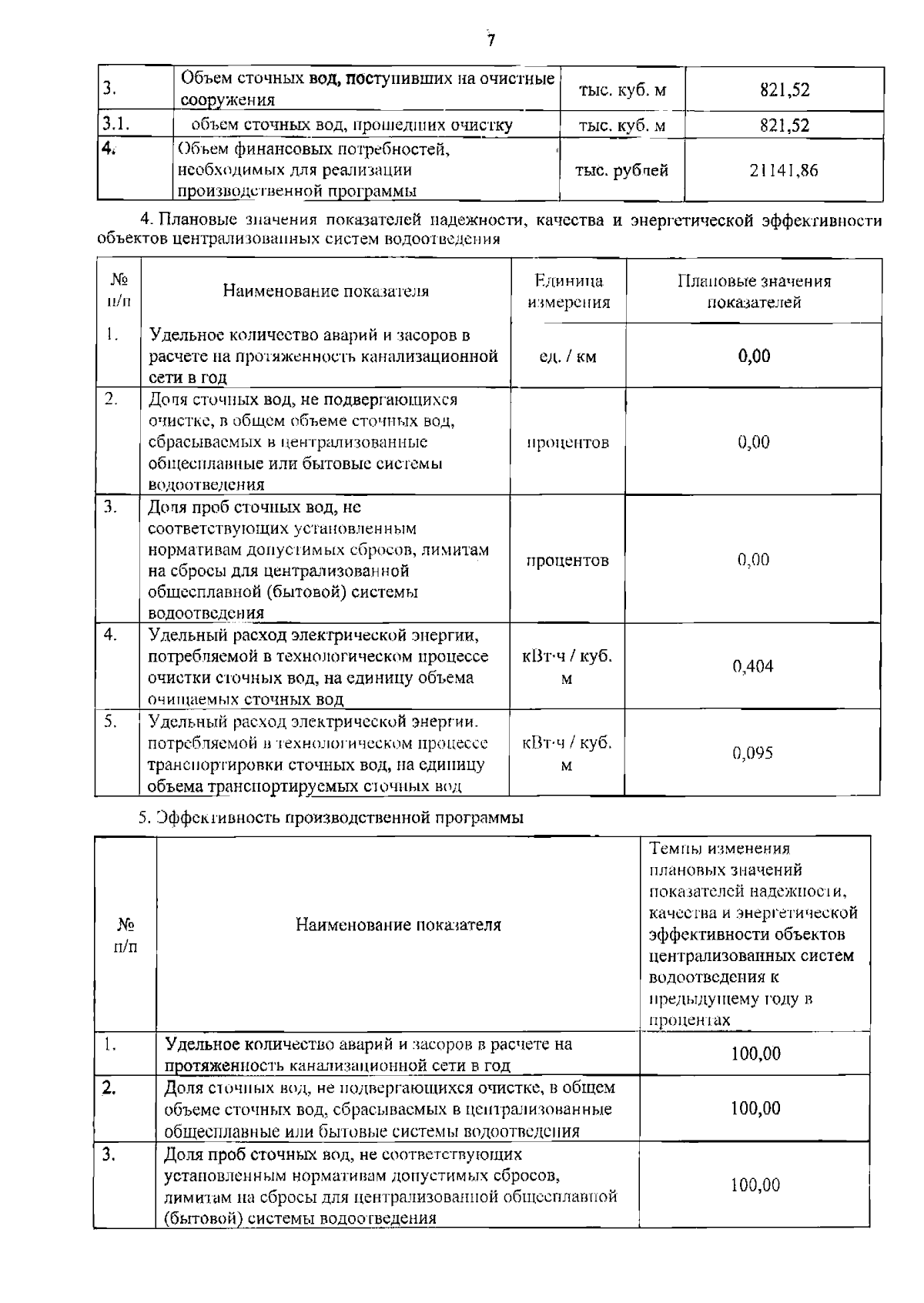 7

| 3. | Объем сточных вод, поступивших на очистные сооружения | тыс. куб. м | 821,52 |
|---|---|---|---|
| 3.1. | объем сточных вод, прошедших очистку | тыс. куб. м | 821,52 |
| 4. | Объем финансовых потребностей, необходимых для реализации производственной программы | тыс. рублей | 21141,86 |

4. Плановые значения показателей надежности, качества и энергетической эффективности объектов централизованных систем водоотведения

| № п/п | Наименование показателя | Единица измерения | Плановые значения показателей |
|---|---|---|---|
| 1. | Удельное количество аварий и засоров в расчете на протяженность канализационной сети в год | ед. / км | 0,00 |
| 2. | Доля сточных вод, не подвергающихся очистке, в общем объеме сточных вод, сбрасываемых в централизованные общесплавные или бытовые системы водоотведения | процентов | 0,00 |
| 3. | Доля проб сточных вод, не соответствующих установленным нормативам допустимых сбросов, лимитам на сбросы для централизованной общесплавной (бытовой) системы водоотведения | процентов | 0,00 |
| 4. | Удельный расход электрической энергии, потребляемой в технологическом процессе очистки сточных вод, на единицу объема очищаемых сточных вод | кВт·ч / куб. м | 0,404 |
| 5. | Удельный расход электрической энергии. потребляемой в технологическом процессе транспортировки сточных вод, на единицу объема транспортируемых сточных вод | кВт·ч / куб. м | 0,095 |

5. Эффективность производственной программы

| № п/п | Наименование показателя | Темпы изменения плановых значений показателей надежности, качества и энергетической эффективности объектов централизованных систем водоотведения к предыдущему году в процентах |
|---|---|---|
| 1. | Удельное количество аварий и засоров в расчете на протяженность канализационной сети в год | 100,00 |
| 2. | Доля сточных вод, не подвергающихся очистке, в общем объеме сточных вод, сбрасываемых в централизованные общесплавные или бытовые системы водоотведения | 100,00 |
| 3. | Доля проб сточных вод, не соответствующих установленным нормативам допустимых сбросов, лимитам на сбросы для централизованной общесплавной (бытовой) системы водоотведения | 100,00 |